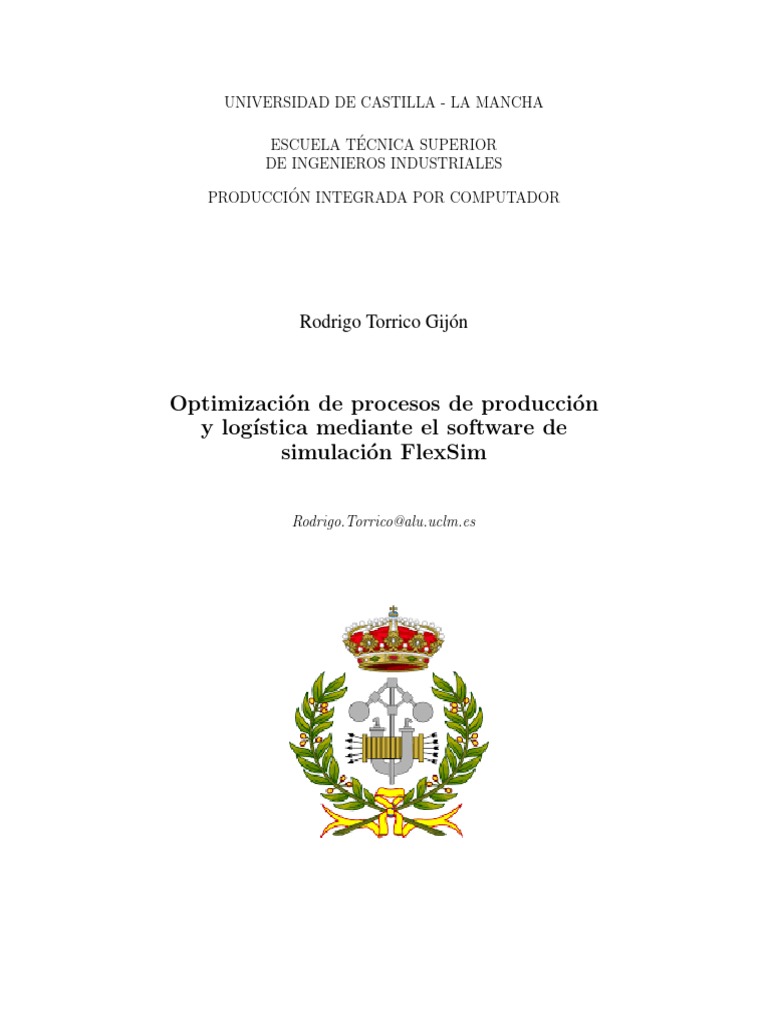 UNIVERSIDAD DE CASTILLA - LA MANCHA

ESCUELA TÉCNICA SUPERIOR
DE INGENIEROS INDUSTRIALES

PRODUCCIÓN INTEGRADA POR COMPUTADOR

Rodrigo Torrico Gijón

Optimización de procesos de producción y logística mediante el software de simulación FlexSim

Rodrigo.Torrico@alu.uclm.es